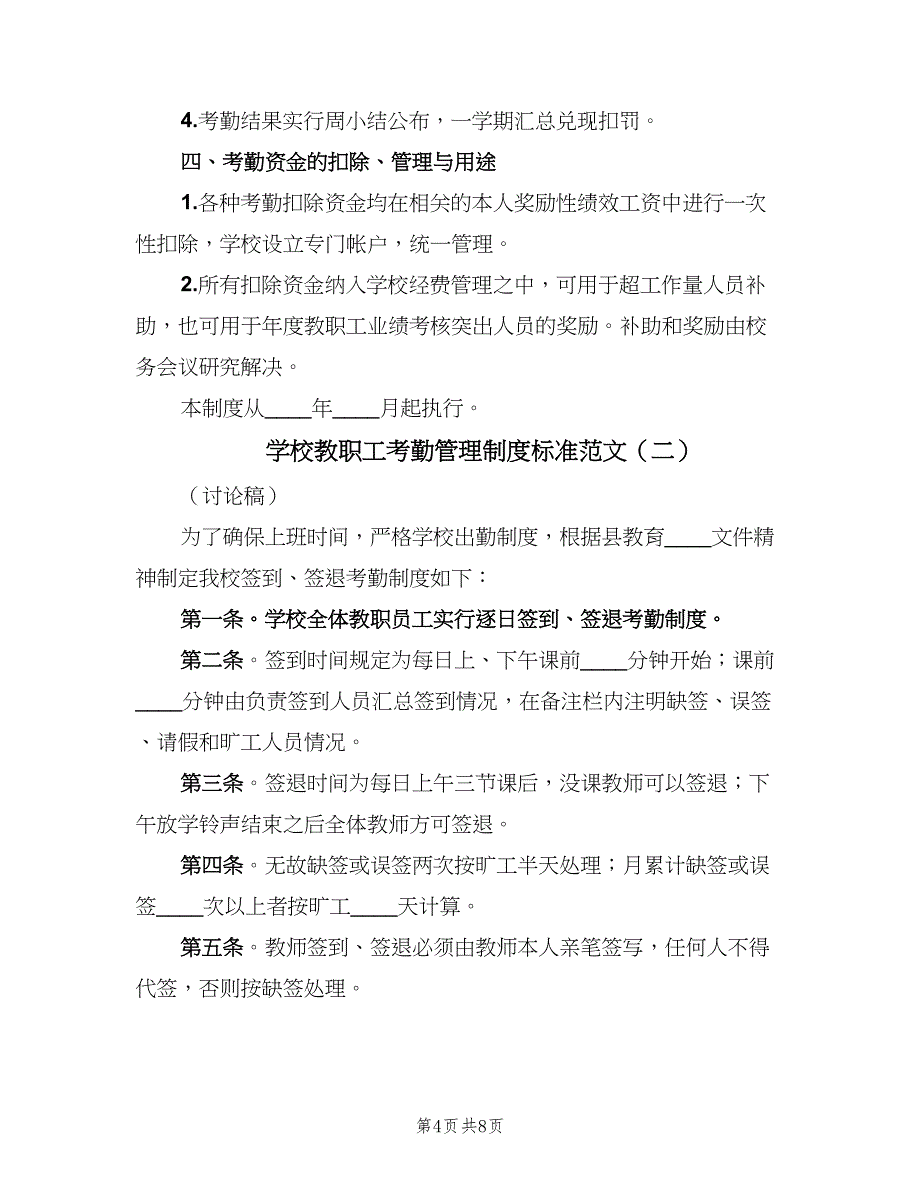 4.考勤结果实行周小结公布，一学期汇总兑现扣罚。

四、考勤资金的扣除、管理与用途

1.各种考勤扣除资金均在相关的本人奖励性绩效工资中进行一次性扣除，学校设立专门帐户，统一管理。

2.所有扣除资金纳入学校经费管理之中，可用于超工作量人员补助，也可用于年度教职工业绩考核突出人员的奖励。补助和奖励由校务会议研究解决。

本制度从____年____月起执行。

学校教职工考勤管理制度标准范文（二）

（讨论稿）

为了确保上班时间，严格学校出勤制度，根据县教育____文件精神制定我校签到、签退考勤制度如下：

第一条。学校全体教职员工实行逐日签到、签退考勤制度。

第二条。签到时间规定为每日上、下午课前____分钟开始；课前____分钟由负责签到人员汇总签到情况，在备注栏内注明缺签、误签、请假和旷工人员情况。

第三条。签退时间为每日上午三节课后，没课教师可以签退；下午放学铃声结束之后全体教师方可签退。

第四条。无故缺签或误签两次按旷工半天处理；月累计缺签或误签____次以上者按旷工____天计算。

第五条。教师签到、签退必须由教师本人亲笔签写，任何人不得代签，否则按缺签处理。

第4页 共8页